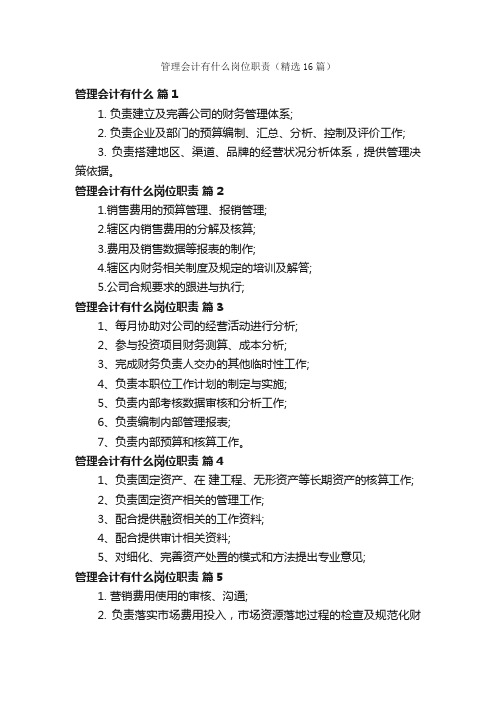 管理会计有什么岗位职责（精选16篇）

管理会计有什么 篇1

1. 负责建立及完善公司的财务管理体系;

2. 负责企业及部门的预算编制、汇总、分析、控制及评价工作;

3. 负责搭建地区、渠道、品牌的经营状况分析体系，提供管理决策依据。

管理会计有什么岗位职责 篇2

1.销售费用的预算管理、报销管理;

2.辖区内销售费用的分解及核算;

3.费用及销售数据等报表的制作;

4.辖区内财务相关制度及规定的培训及解答;

5.公司合规要求的跟进与执行;

管理会计有什么岗位职责 篇3

1、每月协助对公司的经营活动进行分析;

2、参与投资项目财务测算、成本分析;

3、完成财务负责人交办的其他临时性工作;

4、负责本职位工作计划的制定与实施;

5、负责内部考核数据审核和分析工作;

6、负责编制内部管理报表;

7、负责内部预算和核算工作。

管理会计有什么岗位职责 篇4

1、负责固定资产、在 建工程、无形资产等长期资产的核算工作;

2、负责固定资产相关的管理工作;

3、配合提供融资相关的工作资料;

4、配合提供审计相关资料;

5、对细化、完善资产处置的模式和方法提出专业意见;

管理会计有什么岗位职责 篇5

1. 营销费用使用的审核、沟通;

2. 负责落实市场费用投入，市场资源落地过程的检查及规范化财